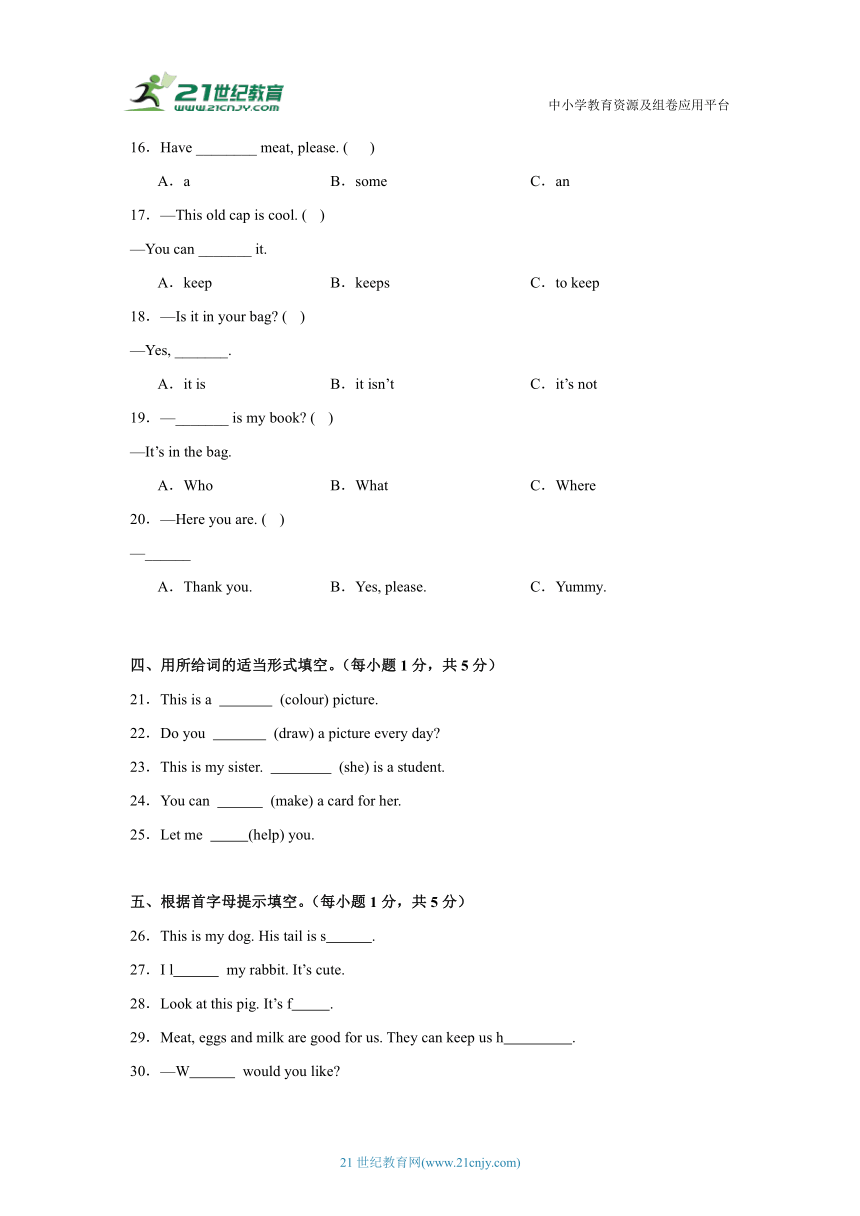 21世纪教育
www.21cnjy.com

中小学教育资源及组卷应用平台

16．Have ________ meat, please. (　)

A．a　　B．some　　C．an

17．—This old cap is cool. (　)

—You can _______ it.

A．keep　　B．keeps　　C．to keep

18．—Is it in your bag? (　)

—Yes, _______.

A．it is　　B．it isn't　　C．it's not

19．—_______ is my book? (　)

—It's in the bag.

A．Who　　B．What　　C．Where

20．—Here you are. (　)

—______

A．Thank you.　　B．Yes, please.　　C．Yummy.

四、用所给词的适当形式填空。（每小题 1 分，共 5 分）

21．This is a _______ (colour) picture.

22．Do you _______ (draw) a picture every day?

23．This is my sister. ________ (she) is a student.

24．You can ______ (make) a card for her.

25．Let me _____(help) you.

五、根据首字母提示填空。（每小题 1 分，共 5 分）

26．This is my dog. His tail is s______.

27．I l______ my rabbit. It's cute.

28．Look at this pig. It's f_____.

29．Meat, eggs and milk are good for us. They can keep us h_________.

30．—W______ would you like?

21 世纪教育网(www.21cnjy.com)